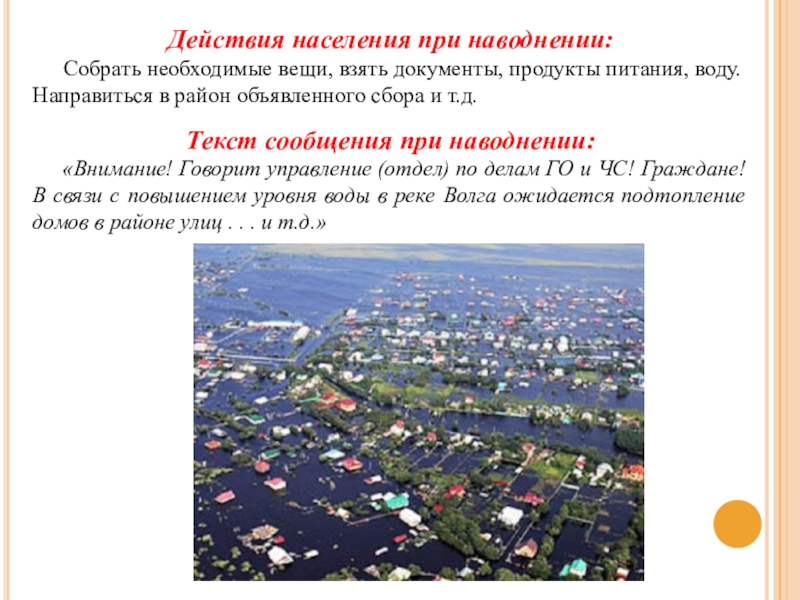 Действия населения при наводнении:

Собрать необходимые вещи, взять документы, продукты питания, воду. Направиться в район объявленного сбора и т.д.

Текст сообщения при наводнении:

«Внимание! Говорит управление (отдел) по делам ГО и ЧС! Граждане! В связи с повышением уровня воды в реке Волга ожидается подтопление домов в районе улиц . . . и т.д.»